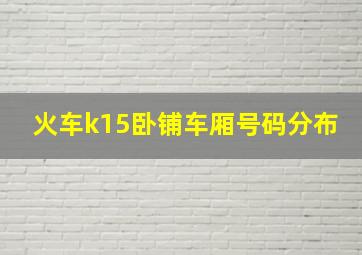 火车k15卧铺车厢号码分布